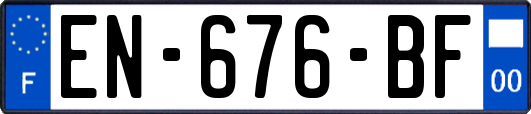 F
EN-676-BF
00